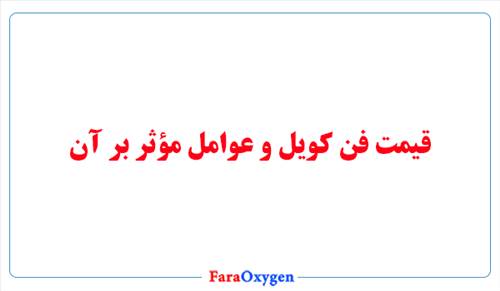 قیمت فن کویل و عوامل مؤثر بر آن

FaraOxygen